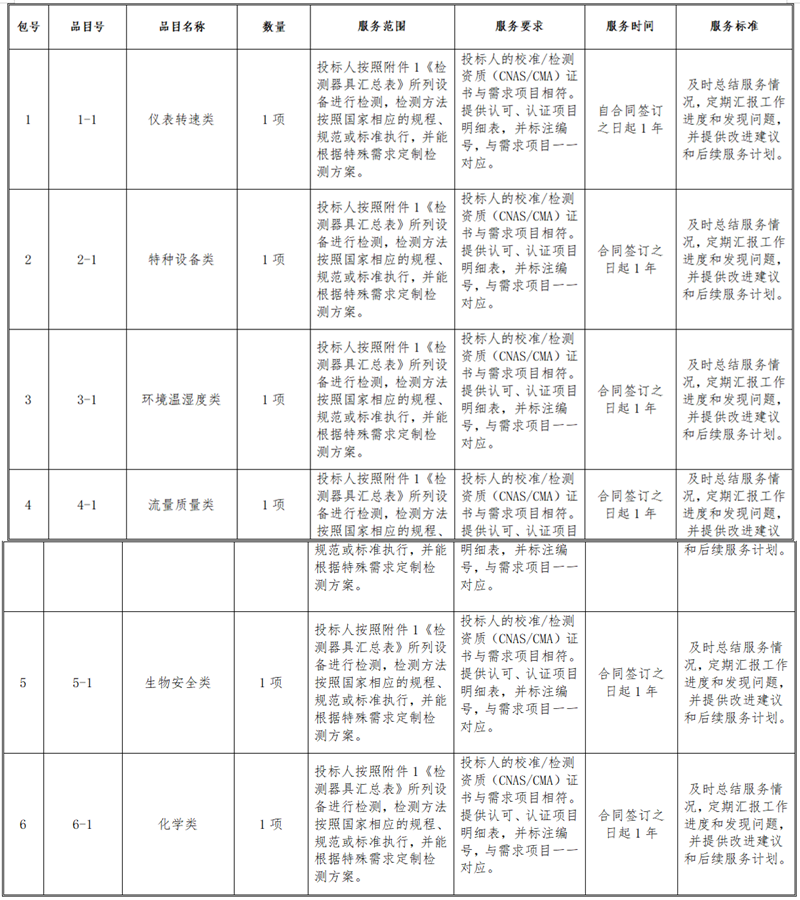 | 包号 | 品目号 | 品目名称 | 数量 | 服务范围 | 服务要求 | 服务时间 | 服务标准 |
|---|---|---|---|---|---|---|---|
| 1 | 1-1 | 仪表转速类 | 1项 | 投标人按照附件1《检测器具汇总表》所列设备进行检测，检测方法按照国家相应的规程、规范或标准执行，并能根据特殊需求定制检测方案。 | 投标人的校准/检测资质（CNAS/CMA）证书与需求项目相符。提供认可、认证项目明细表，并标注编号，与需求项目一一对应。 | 自合同签订之日起1年 | 及时总结服务情况，定期汇报工作进度和发现问题，并提供改进建议和后续服务计划。 |
| 2 | 2-1 | 特种设备类 | 1项 | 投标人按照附件1《检测器具汇总表》所列设备进行检测，检测方法按照国家相应的规程、规范或标准执行，并能根据特殊需求定制检测方案。 | 投标人的校准/检测资质（CNAS/CMA）证书与需求项目相符。提供认可、认证项目明细表，并标注编号，与需求项目一一对应。 | 合同签订之日起1年 | 及时总结服务情况，定期汇报工作进度和发现问题，并提供改进建议和后续服务计划。 |
| 3 | 3-1 | 环境温湿度类 | 1项 | 投标人按照附件1《检测器具汇总表》所列设备进行检测，检测方法按照国家相应的规程、规范或标准执行，并能根据特殊需求定制检测方案。 | 投标人的校准/检测资质（CNAS/CMA）证书与需求项目相符。提供认可、认证项目明细表，并标注编号，与需求项目一一对应。 | 合同签订之日起1年 | 及时总结服务情况，定期汇报工作进度和发现问题，并提供改进建议和后续服务计划。 |
| 4 | 4-1 | 流量质量类 | 1项 | 投标人按照附件1《检测器具汇总表》所列设备进行检测，检测方法按照国家相应的规程、规范或标准执行，并能根据特殊需求定制检测方案。 | 投标人的校准/检测资质（CNAS/CMA）证书与需求项目相符。提供认可、认证项目明细表，并标注编号，与需求项目一一对应。 | 合同签订之日起1年 | 及时总结服务情况，定期汇报工作进度和发现问题，并提供改进建议和后续服务计划。 |
| 5 | 5-1 | 生物安全类 | 1项 | 投标人按照附件1《检测器具汇总表》所列设备进行检测，检测方法按照国家相应的规程、规范或标准执行，并能根据特殊需求定制检测方案。 | 投标人的校准/检测资质（CNAS/CMA）证书与需求项目相符。提供认可、认证项目明细表，并标注编号，与需求项目一一对应。 | 合同签订之日起1年 | 及时总结服务情况，定期汇报工作进度和发现问题，并提供改进建议和后续服务计划。 |
| 6 | 6-1 | 化学类 | 1项 | 投标人按照附件1《检测器具汇总表》所列设备进行检测，检测方法按照国家相应的规程、规范或标准执行，并能根据特殊需求定制检测方案。 | 投标人的校准/检测资质（CNAS/CMA）证书与需求项目相符。提供认可、认证项目明细表，并标注编号，与需求项目一一对应。 | 合同签订之日起1年 | 及时总结服务情况，定期汇报工作进度和发现问题，并提供改进建议和后续服务计划。 |